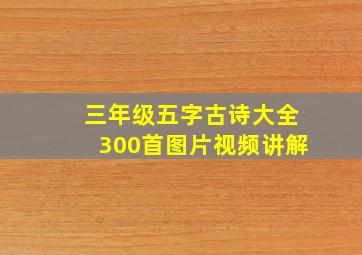 三年级五字古诗大全
300首图片视频讲解